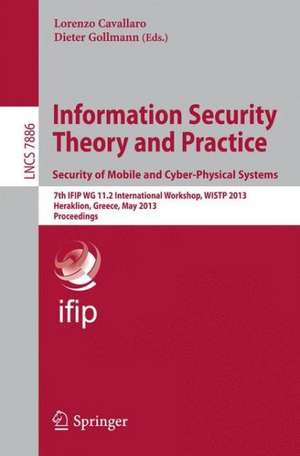 Lorenzo Cavallaro
Dieter Gollmann (Eds.)

LNCS 7886

Information Security Theory and Practice

Security of Mobile and Cyber-Physical Systems

7th IFIP WG 11.2 International Workshop, WISTP 2013
Heraklion, Greece, May 2013
Proceedings

ifip

Springer